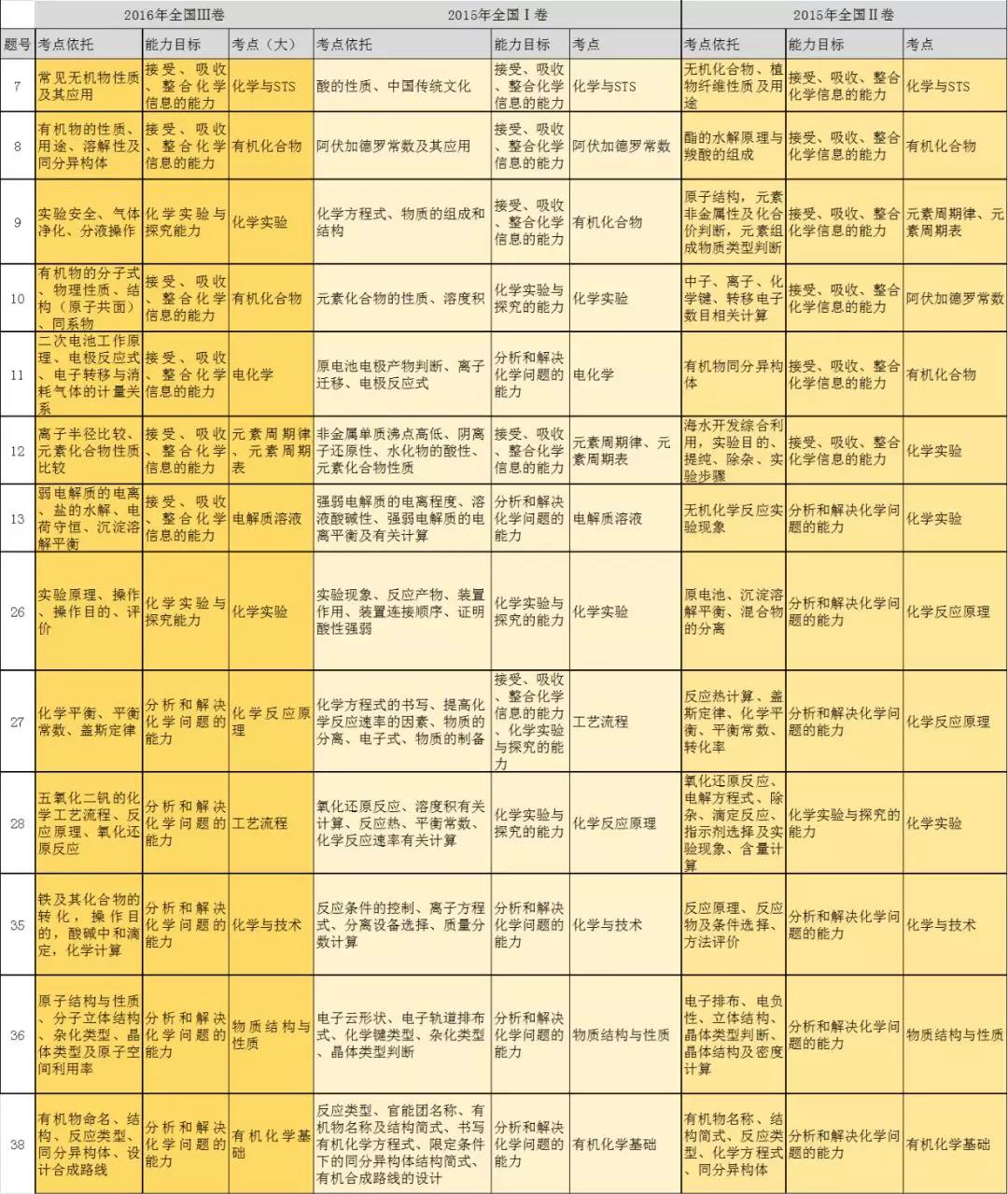 |  | 2016年全国III卷 |  |  | 2015年全国I卷 |  |  | 2015年全国II卷 |  |  |
|---|---|---|---|---|---|---|---|---|---|
| 题号 | 考点依托 | 能力目标 | 考点（大） | 考点依托 | 能力目标 | 考点 | 考点依托 | 能力目标 | 考点 |
| 7 | 常见无机物性质及其应用 | 接受、吸收、整合化学信息的能力 | 化学与STS | 酸的性质、中国传统文化 | 接受、吸收、整合化学信息的能力 | 化学与STS | 无机化合物、植物纤维性质及用途 | 接受、吸收、整合化学信息的能力 | 化学与STS |
| 8 | 有机物的性质、用途、溶解性及同分异构体 | 接受、吸收、整合化学信息的能力 | 有机化合物 | 阿伏加德罗常数及其应用 | 接受、吸收、整合化学信息的能力 | 阿伏加德罗常数 | 酯的水解原理与羧酸的组成 | 接受、吸收、整合化学信息的能力 | 有机化合物 |
| 9 | 实验安全、气体净化、分液操作 | 化学实验与探究能力 | 化学实验 | 化学方程式、物质的组成和结构 | 接受、吸收、整合化学信息的能力 | 有机化合物 | 原子结构，元素非金属性及化合价判断，元素组成物质类型判断 | 接受、吸收、整合化学信息的能力 | 元素周期律、元素周期表 |
| 10 | 有机物的分子式、物理性质、结构（原子共面）、同系物 | 接受、吸收、整合化学信息的能力 | 有机化合物 | 元素化合物的性质、溶度积 | 化学实验与探究的能力 | 化学实验 | 中子、离子、化学键、转移电子数目相关计算 | 接受、吸收、整合化学信息的能力 | 阿伏加德罗常数 |
| 11 | 二次电池工作原理、电极反应式、电子转移与消耗气体的计量关系 | 接受、吸收、整合化学信息的能力 | 电化学 | 原电池电极产物判断、离子迁移、电极反应式 | 分析和解决化学问题的能力 | 电化学 | 有机物同分异构体 | 接受、吸收、整合化学信息的能力 | 有机化合物 |
| 12 | 离子半径比较、元素化合物性质比较 | 接受、吸收、整合化学信息的能力 | 元素周期律、元素周期表 | 非金属单质沸点高低、阴离子还原性、水化物的酸性、元素化合物性质 | 接受、吸收、整合化学信息的能力 | 元素周期律、元素周期表 | 海水开发综合利用，实验目的、提纯、除杂、实验步骤 | 接受、吸收、整合化学信息的能力 | 化学实验 |
| 13 | 弱电解质的电离、盐的水解、电荷守恒、沉淀溶解平衡 | 接受、吸收、整合化学信息的能力 | 电解质溶液 | 强弱电解质的电离程度、溶液酸碱性、强弱电解质的电离平衡及有关计算 | 分析和解决化学问题的能力 | 电解质溶液 | 无机化学反应实验现象 | 分析和解决化学问题的能力 | 化学实验 |
| 26 | 实验原理、操作、操作目的、评价 | 化学实验与探究能力 | 化学实验 | 实验现象、反应产物、装置作用、装置连接顺序、证明酸性强弱 | 化学实验与探究的能力 | 化学实验 | 原电池、沉淀溶解平衡、混合物的分离 | 分析和解决化学问题的能力 | 化学反应原理 |
| 27 | 化学平衡、平衡常数、盖斯定律 | 分析和解决化学问题的能力 | 化学反应原理 | 化学方程式的书写、提高化学反应速率的因素、物质的分离、电子式、物质的制备 | 接受、吸收、整合化学信息的能力、化学实验与探究的能力 | 工艺流程 | 反应热计算、盖斯定律、化学平衡、平衡常数、转化率 | 分析和解决化学问题的能力 | 化学反应原理 |
| 28 | 五氧化二钒的化学工艺流程、反应原理、氧化还原反应 | 分析和解决化学问题的能力 | 工艺流程 | 氧化还原反应、溶度积有关计算、反应热、平衡常数、化学反应速率有关计算 | 化学实验与探究的能力 | 化学反应原理 | 氧化还原反应、电解方程式、除杂、滴定反应、指示剂选择及实验现象、含量计算 | 化学实验与探究的能力 | 化学实验 |
| 35 | 铁及其化合物的转化，操作目的，酸碱中和滴定，化学计算 | 分析和解决化学问题的能力 | 化学与技术 | 反应条件的控制、离子方程式、分离设备选择、质量分数计算 | 分析和解决化学问题的能力 | 化学与技术 | 反应原理、反应物及条件选择、方法评价 | 分析和解决化学问题的能力 | 化学与技术 |
| 36 | 原子结构与性质、分子立体结构、杂化类型、晶体类型及原子空间利用率 | 分析和解决化学问题的能力 | 物质结构与性质 | 电子云形状、电子轨道排布式、化学键类型、杂化类型、晶体类型判断 | 分析和解决化学问题的能力 | 物质结构与性质 | 电子排布、电负性、立体结构、晶体类型判断、晶体结构及密度计算 | 分析和解决化学问题的能力 | 物质结构与性质 |
| 38 | 有机物命名、结构、反应类型、同分异构体、设计合成路线 | 分析和解决化学问题的能力 | 有机化学基础 | 反应类型、官能团名称、有机物名称及结构简式、书写有机化学方程式、限定条件下的同分异构体结构简式、有机合成路线的设计 | 分析和解决化学问题的能力 | 有机化学基础 | 有机物名称、结构简式、反应类型、化学方程式、同分异构体 | 分析和解决化学问题的能力 | 有机化学基础 |